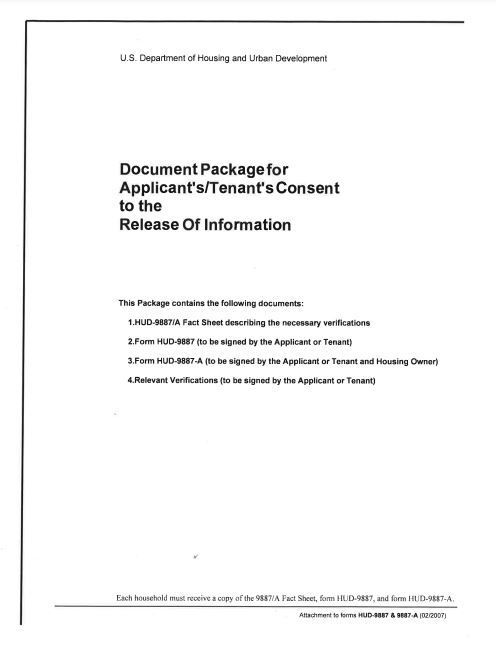 U.S. Department of Housing and Urban Development

Document Package for
Applicant's/Tenant's Consent
to the
Release Of Information

This Package contains the following documents:

1.HUD-9887/A Fact Sheet describing the necessary verifications

2.Form HUD-9887 (to be signed by the Applicant or Tenant)

3.Form HUD-9887-A (to be signed by the Applicant or Tenant and Housing Owner)

4.Relevant Verifications (to be signed by the Applicant or Tenant)

Each household must receive a copy of the 9887/A Fact Sheet, form HUD-9887, and form HUD-9887-A.

Attachment to forms HUD-9887 & 9887-A (02/2007)